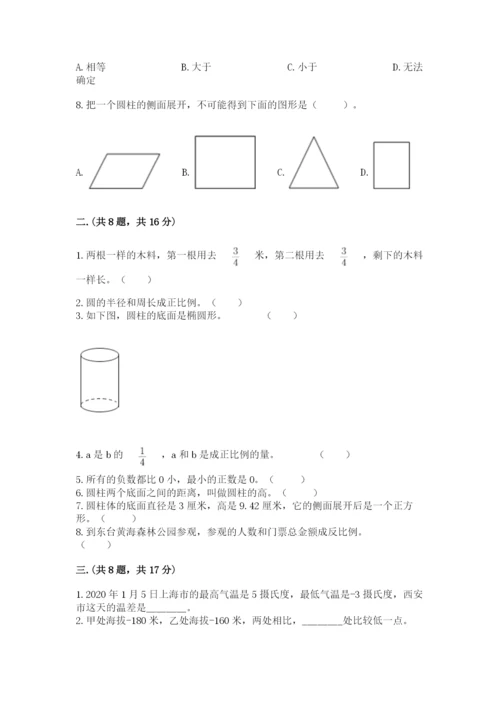 A. 相等　　　　　　B. 大于　　　　　　C. 小于　　　　　　D. 无法确定

8. 把一个圆柱的侧面展开，不可能得到下面的图形是（　　）。

A.　　B.　　C.　　D.

二.（共 8 题，共 16 分）

1. 两根一样的木料，第一根用去 $\frac{3}{4}$ 米，第二根用去 $\frac{3}{4}$ ，剩下的木料一样长。（　　）

2. 圆的半径和周长成正比例。（　　）
3. 如下图，圆柱的底面是椭圆形。　　（　　）

4. a 是 b 的 $\frac{1}{4}$ ，a 和 b 是成正比例的量。　　（　　）

5. 所有的负数都比 0 小，最小的正数是 0。（　　）
6. 圆柱两个底面之间的距离，叫做圆柱的高。（　　）
7. 圆柱体的底面直径是 3 厘米，高是 9.42 厘米，它的侧面展开后是一个正方形。（　　）
8. 到东台黄海森林公园参观，参观的人数和门票总金额成反比例。（　　）

三.（共 8 题，共 17 分）

1. 2020 年 1 月 5 日上海市的最高气温是 5 摄氏度，最低气温是-3 摄氏度，西安市这天的温差是________。
2. 甲处海拔-180 米，乙处海拔-160 米，两处相比，________处比较低一点。